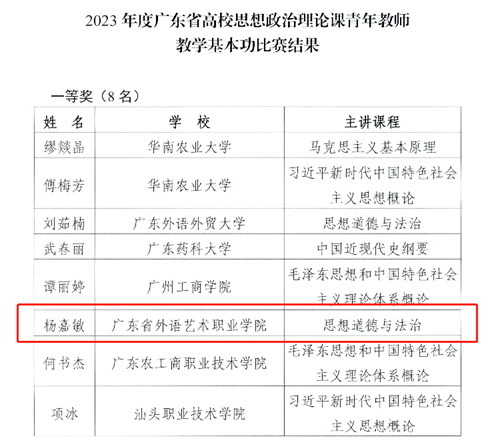 2023 年度广东省高校思想政治理论课青年教师
教学基本功比赛结果

一等奖（8 名）

| 姓　名 | 学　校 | 主讲课程 |
|---|---|---|
| 缪燚晶 | 华南农业大学 | 马克思主义基本原理 |
| 傅梅芳 | 华南农业大学 | 习近平新时代中国特色社会主义思想概论 |
| 刘茹楠 | 广东外语外贸大学 | 思想道德与法治 |
| 武春丽 | 广东药科大学 | 中国近现代史纲要 |
| 谭丽婷 | 广州工商学院 | 毛泽东思想和中国特色社会主义理论体系概论 |
| 杨嘉敏 | 广东省外语艺术职业学院 | 思想道德与法治 |
| 何书杰 | 广东农工商职业技术学院 | 毛泽东思想和中国特色社会主义理论体系概论 |
| 项冰 | 汕头职业技术学院 | 习近平新时代中国特色社会主义思想概论 |